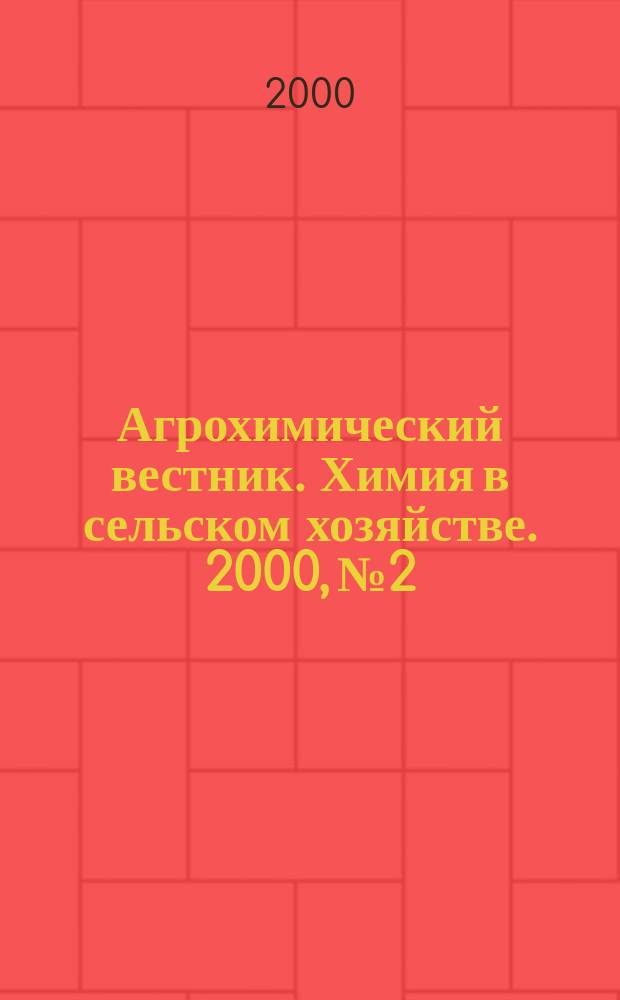 2000

Агрохимический вестник. Химия в сельском хозяйстве. 2000, № 2